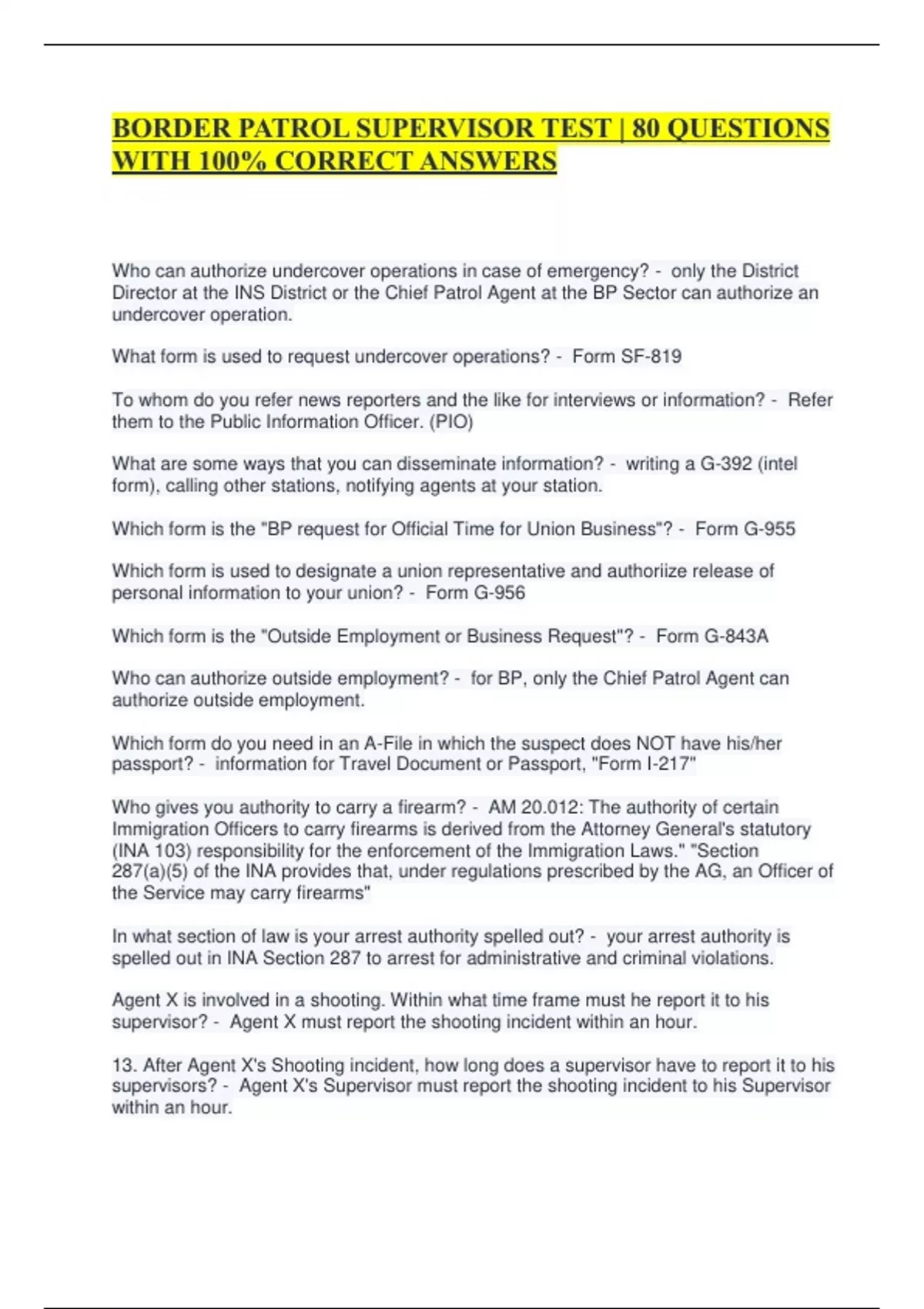 BORDER PATROL SUPERVISOR TEST | 80 QUESTIONS WITH 100% CORRECT ANSWERS

Who can authorize undercover operations in case of emergency? - only the District Director at the INS District or the Chief Patrol Agent at the BP Sector can authorize an undercover operation.

What form is used to request undercover operations? - Form SF-819

To whom do you refer news reporters and the like for interviews or information? - Refer them to the Public Information Officer. (PIO)

What are some ways that you can disseminate information? - writing a G-392 (intel form), calling other stations, notifying agents at your station.

Which form is the "BP request for Official Time for Union Business"? - Form G-955

Which form is used to designate a union representative and authoriize release of personal information to your union? - Form G-956

Which form is the "Outside Employment or Business Request"? - Form G-843A

Who can authorize outside employment? - for BP, only the Chief Patrol Agent can authorize outside employment.

Which form do you need in an A-File in which the suspect does NOT have his/her passport? - information for Travel Document or Passport, "Form I-217"

Who gives you authority to carry a firearm? - AM 20.012: The authority of certain Immigration Officers to carry firearms is derived from the Attorney General's statutory (INA 103) responsibility for the enforcement of the Immigration Laws." "Section 287(a)(5) of the INA provides that, under regulations prescribed by the AG, an Officer of the Service may carry firearms"

In what section of law is your arrest authority spelled out? - your arrest authority is spelled out in INA Section 287 to arrest for administrative and criminal violations.

Agent X is involved in a shooting. Within what time frame must he report it to his supervisor? - Agent X must report the shooting incident within an hour.

13. After Agent X's Shooting incident, how long does a supervisor have to report it to his supervisors? - Agent X's Supervisor must report the shooting incident to his Supervisor within an hour.